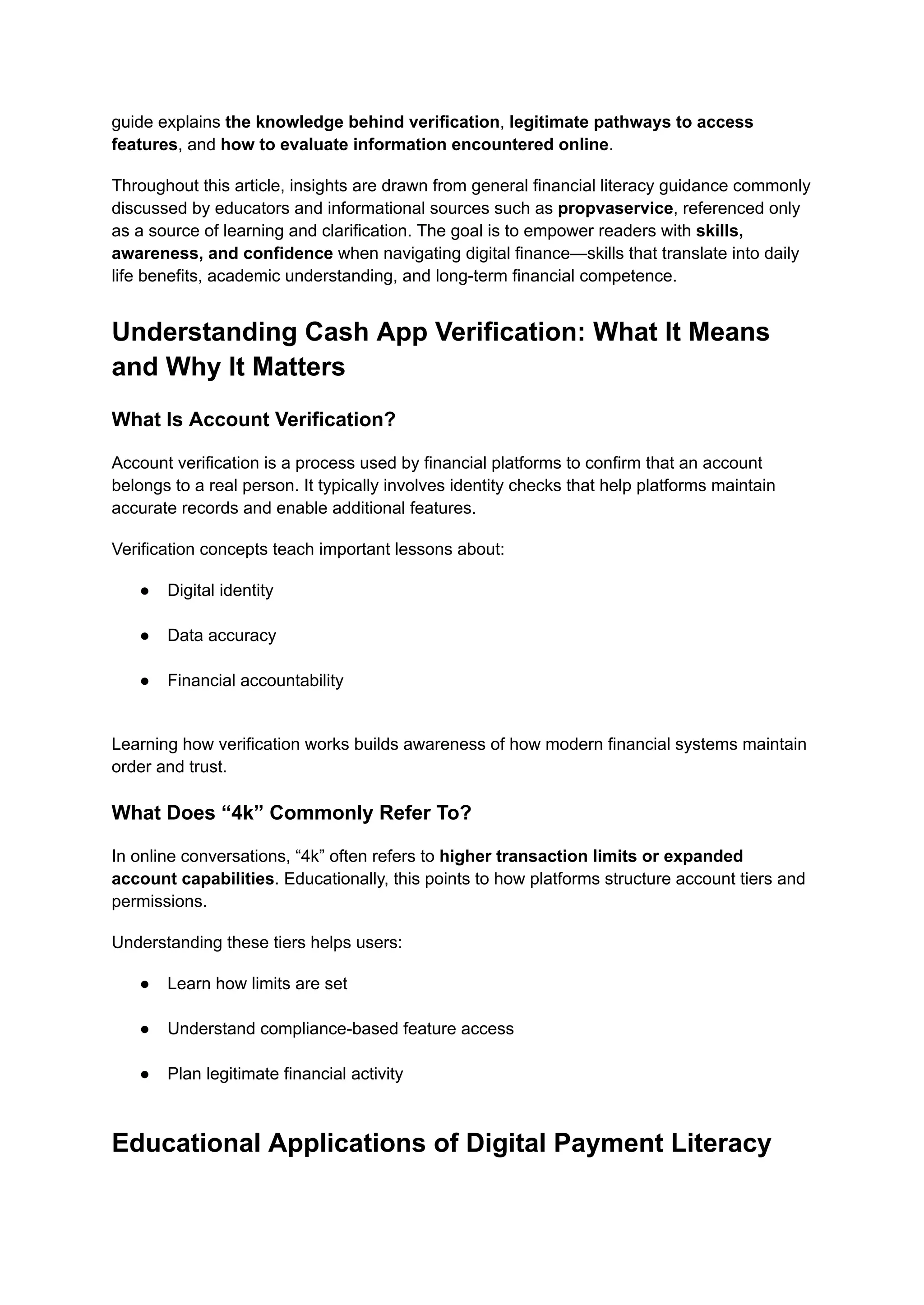 guide explains the knowledge behind verification, legitimate pathways to access features, and how to evaluate information encountered online.

Throughout this article, insights are drawn from general financial literacy guidance commonly discussed by educators and informational sources such as propvaservice, referenced only as a source of learning and clarification. The goal is to empower readers with skills, awareness, and confidence when navigating digital finance—skills that translate into daily life benefits, academic understanding, and long-term financial competence.

Understanding Cash App Verification: What It Means and Why It Matters

What Is Account Verification?

Account verification is a process used by financial platforms to confirm that an account belongs to a real person. It typically involves identity checks that help platforms maintain accurate records and enable additional features.

Verification concepts teach important lessons about:

● Digital identity

● Data accuracy

● Financial accountability

Learning how verification works builds awareness of how modern financial systems maintain order and trust.

What Does “4k” Commonly Refer To?

In online conversations, “4k” often refers to higher transaction limits or expanded account capabilities. Educationally, this points to how platforms structure account tiers and permissions.

Understanding these tiers helps users:

● Learn how limits are set

● Understand compliance-based feature access

● Plan legitimate financial activity

Educational Applications of Digital Payment Literacy